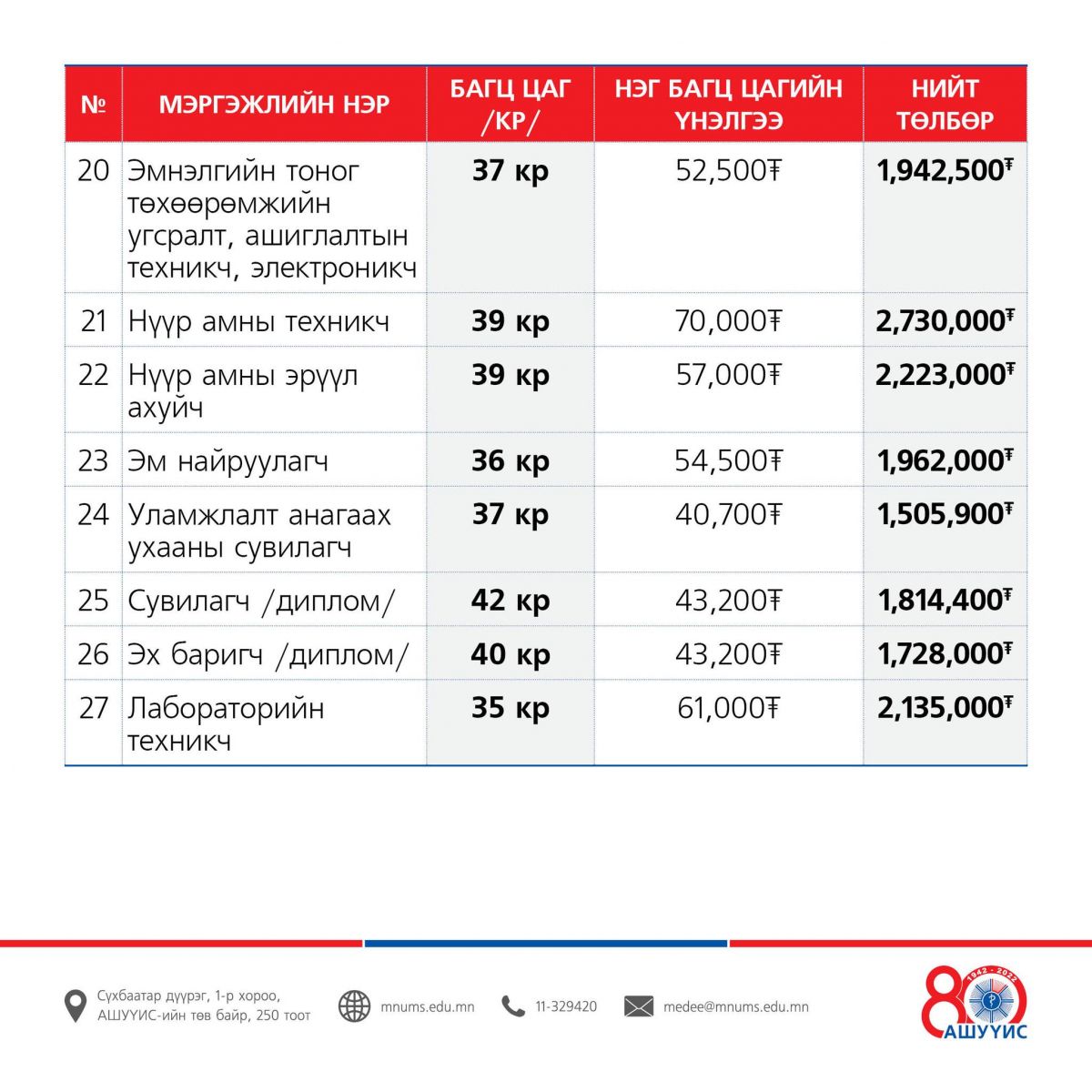 | № | МЭРГЭЖЛИЙН НЭР | БАГЦ ЦАГ /КР/ | НЭГ БАГЦ ЦАГИЙН ҮНЭЛГЭЭ | НИЙТ ТӨЛБӨР |
|---|---|---|---|---|
| 20 | Эмнэлгийн тоног төхөөрөмжийн угсралт, ашиглалтын техникч, электроникч | 37 кр | 52,500₮ | 1,942,500₮ |
| 21 | Нүүр амны техникч | 39 кр | 70,000₮ | 2,730,000₮ |
| 22 | Нүүр амны эрүүл ахуйч | 39 кр | 57,000₮ | 2,223,000₮ |
| 23 | Эм найруулагч | 36 кр | 54,500₮ | 1,962,000₮ |
| 24 | Уламжлалт анагаах ухааны сувилагч | 37 кр | 40,700₮ | 1,505,900₮ |
| 25 | Сувилагч /диплом/ | 42 кр | 43,200₮ | 1,814,400₮ |
| 26 | Эх баригч /диплом/ | 40 кр | 43,200₮ | 1,728,000₮ |
| 27 | Лабораторийн техникч | 35 кр | 61,000₮ | 2,135,000₮ |

Сүхбаатар дүүрэг, 1-р хороо, АШУҮИС-ийн төв байр, 250 тоот

mnums.edu.mn

11-329420

medee@mnums.edu.mn

80 1942 - 2022 АШУҮИС